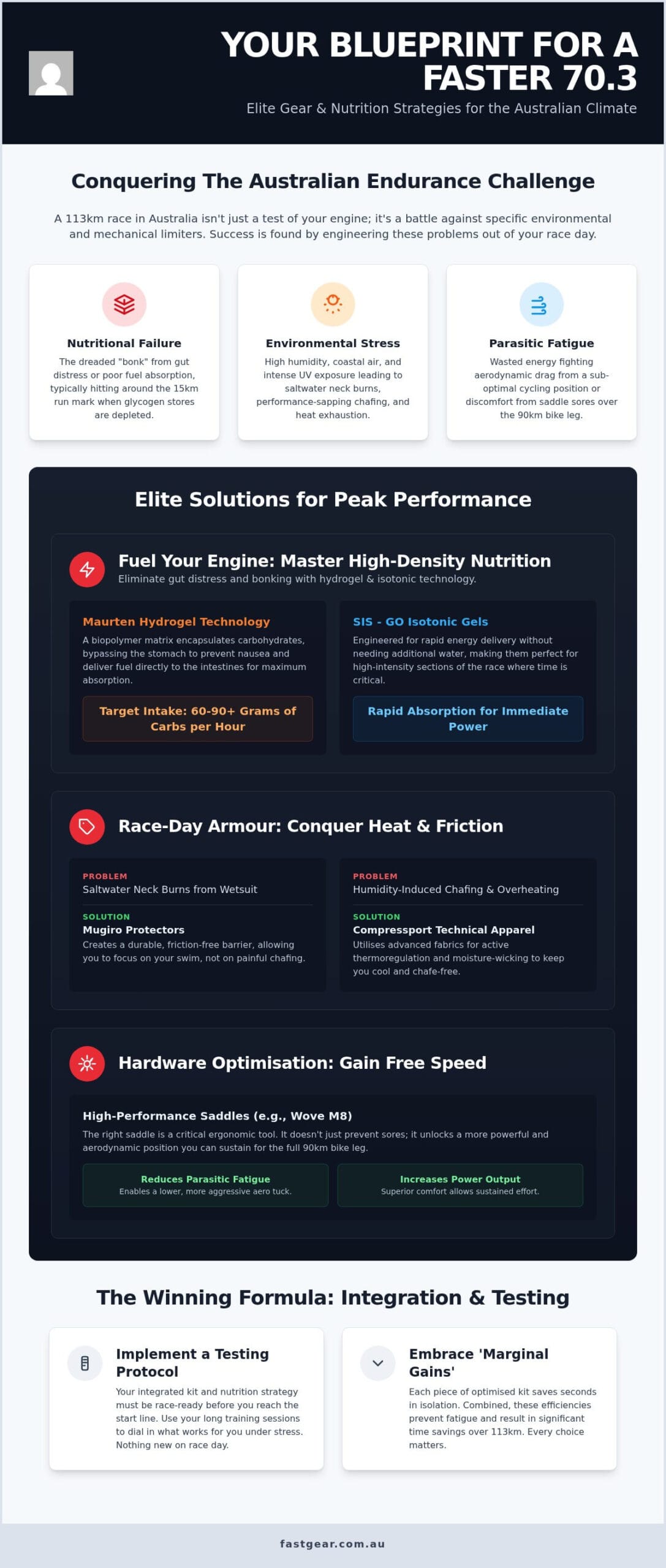 YOUR BLUEPRINT FOR A FASTER 70.3

Elite Gear & Nutrition Strategies for the Australian Climate

Conquering The Australian Endurance Challenge

A 113km race in Australia isn't just a test of your engine; it's a battle against specific environmental and mechanical limiters. Success is found by engineering these problems out of your race day.

Nutritional Failure

The dreaded "bonk" from gut distress or poor fuel absorption, typically hitting around the 15km run mark when glycogen stores are depleted.

Environmental Stress

High humidity, coastal air, and intense UV exposure leading to saltwater neck burns, performance-sapping chafing, and heat exhaustion.

Parasitic Fatigue

Wasted energy fighting aerodynamic drag from a sub-optimal cycling position or discomfort from saddle sores over the 90km bike leg.

Elite Solutions for Peak Performance

Fuel Your Engine: Master High-Density Nutrition

Eliminate gut distress and bonking with hydrogel & isotonic technology.

Maurten Hydrogel Technology

A biopolymer matrix encapsulates carbohydrates, bypassing the stomach to prevent nausea and deliver fuel directly to the intestines for maximum absorption.

Target Intake: 60-90+ Grams of Carbs per Hour

SIS - GO Isotonic Gels

Engineered for rapid energy delivery without needing additional water, making them perfect for high-intensity sections of the race where time is critical.

Rapid Absorption for Immediate Power

Race-Day Armour: Conquer Heat & Friction

PROBLEM
Saltwater Neck Burns from Wetsuit

SOLUTION
Mugiro Protectors
Creates a durable, friction-free barrier, allowing you to focus on your swim, not on painful chafing.

PROBLEM
Humidity-Induced Chafing & Overheating

SOLUTION
Compressport Technical Apparel
Utilises advanced fabrics for active thermoregulation and moisture-wicking to keep you cool and chafe-free.

Hardware Optimisation: Gain Free Speed

High-Performance Saddles (e.g., Wove M8)

The right saddle is a critical ergonomic tool. It doesn't just prevent sores; it unlocks a more powerful and aerodynamic position you can sustain for the full 90km bike leg.

Reduces Parasitic Fatigue
Enables a lower, more aggressive aero tuck.

Increases Power Output
Superior comfort allows sustained effort.

The Winning Formula: Integration & Testing

Implement a Testing Protocol

Your integrated kit and nutrition strategy must be race-ready before you reach the start line. Use your long training sessions to dial in what works for you under stress. Nothing new on race day.

Embrace 'Marginal Gains'

Each piece of optimised kit saves seconds in isolation. Combined, these efficiencies prevent fatigue and result in significant time savings over 113km. Every choice matters.

fastgear.com.au